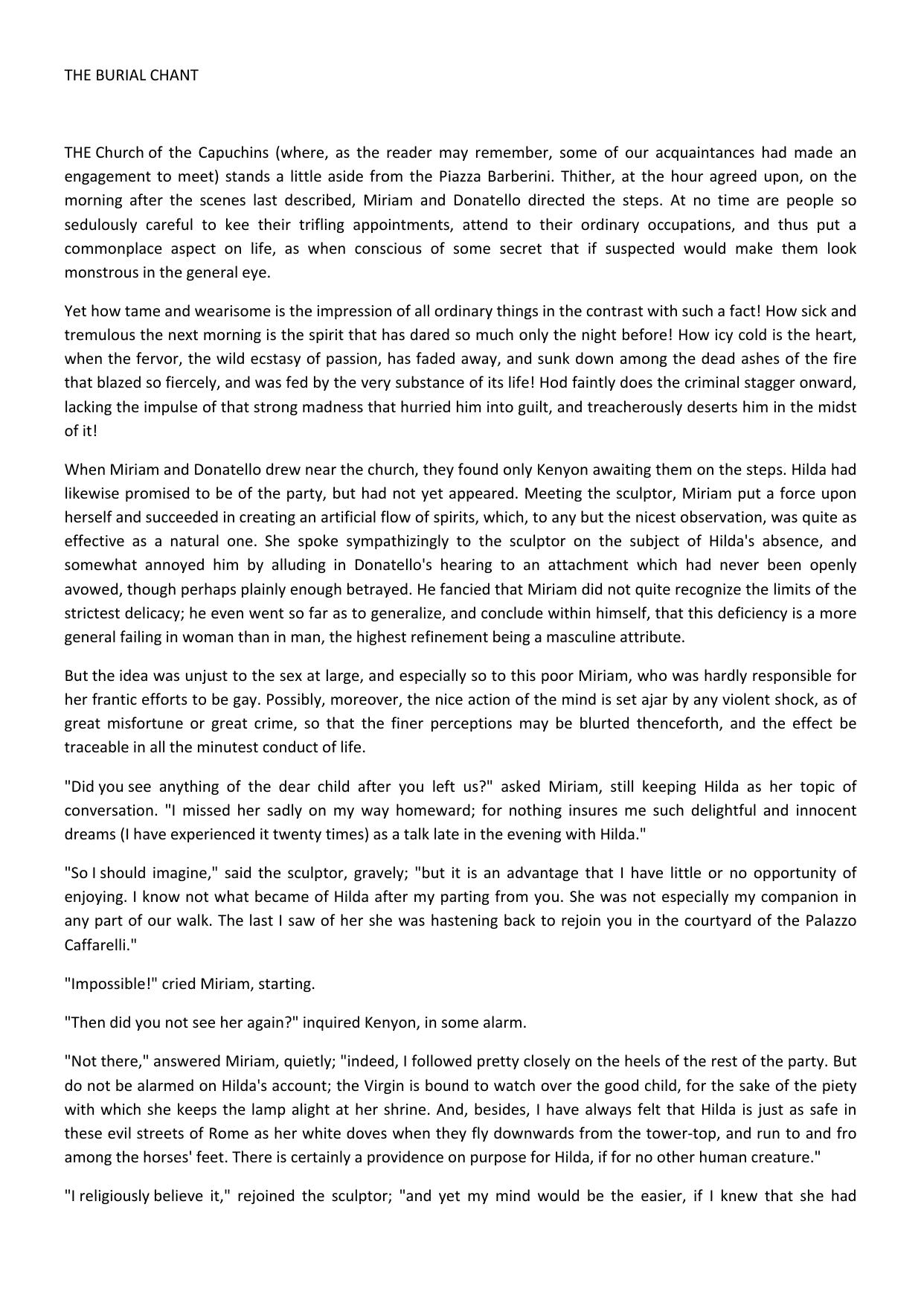 THE BURIAL CHANT

THE Church of the Capuchins (where, as the reader may remember, some of our acquaintances had made an engagement to meet) stands a little aside from the Piazza Barberini. Thither, at the hour agreed upon, on the morning after the scenes last described, Miriam and Donatello directed the steps. At no time are people so sedulously careful to kee their trifling appointments, attend to their ordinary occupations, and thus put a commonplace aspect on life, as when conscious of some secret that if suspected would make them look monstrous in the general eye.

Yet how tame and wearisome is the impression of all ordinary things in the contrast with such a fact! How sick and tremulous the next morning is the spirit that has dared so much only the night before! How icy cold is the heart, when the fervor, the wild ecstasy of passion, has faded away, and sunk down among the dead ashes of the fire that blazed so fiercely, and was fed by the very substance of its life! Hod faintly does the criminal stagger onward, lacking the impulse of that strong madness that hurried him into guilt, and treacherously deserts him in the midst of it!

When Miriam and Donatello drew near the church, they found only Kenyon awaiting them on the steps. Hilda had likewise promised to be of the party, but had not yet appeared. Meeting the sculptor, Miriam put a force upon herself and succeeded in creating an artificial flow of spirits, which, to any but the nicest observation, was quite as effective as a natural one. She spoke sympathizingly to the sculptor on the subject of Hilda's absence, and somewhat annoyed him by alluding in Donatello's hearing to an attachment which had never been openly avowed, though perhaps plainly enough betrayed. He fancied that Miriam did not quite recognize the limits of the strictest delicacy; he even went so far as to generalize, and conclude within himself, that this deficiency is a more general failing in woman than in man, the highest refinement being a masculine attribute.

But the idea was unjust to the sex at large, and especially so to this poor Miriam, who was hardly responsible for her frantic efforts to be gay. Possibly, moreover, the nice action of the mind is set ajar by any violent shock, as of great misfortune or great crime, so that the finer perceptions may be blurted thenceforth, and the effect be traceable in all the minutest conduct of life.

"Did you see anything of the dear child after you left us?" asked Miriam, still keeping Hilda as her topic of conversation. "I missed her sadly on my way homeward; for nothing insures me such delightful and innocent dreams (I have experienced it twenty times) as a talk late in the evening with Hilda."

"So I should imagine," said the sculptor, gravely; "but it is an advantage that I have little or no opportunity of enjoying. I know not what became of Hilda after my parting from you. She was not especially my companion in any part of our walk. The last I saw of her she was hastening back to rejoin you in the courtyard of the Palazzo Caffarelli."

"Impossible!" cried Miriam, starting.

"Then did you not see her again?" inquired Kenyon, in some alarm.

"Not there," answered Miriam, quietly; "indeed, I followed pretty closely on the heels of the rest of the party. But do not be alarmed on Hilda's account; the Virgin is bound to watch over the good child, for the sake of the piety with which she keeps the lamp alight at her shrine. And, besides, I have always felt that Hilda is just as safe in these evil streets of Rome as her white doves when they fly downwards from the tower-top, and run to and fro among the horses' feet. There is certainly a providence on purpose for Hilda, if for no other human creature."

"I religiously believe it," rejoined the sculptor; "and yet my mind would be the easier, if I knew that she had